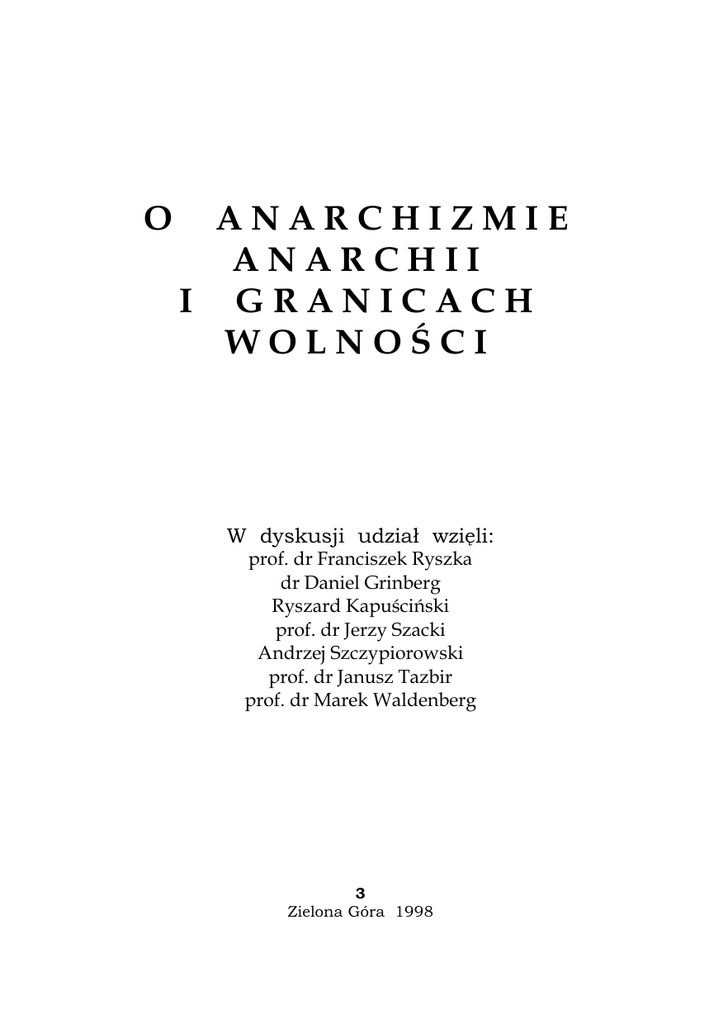 O ANARCHIZMIE
ANARCHII
I GRANICACH
WOLNOŚCI

W dyskusji udział wzięli:
prof. dr Franciszek Ryszka
dr Daniel Grinberg
Ryszard Kapuściński
prof. dr Jerzy Szacki
Andrzej Szczypiorowski
prof. dr Janusz Tazbir
prof. dr Marek Waldenberg

3
Zielona Góra 1998